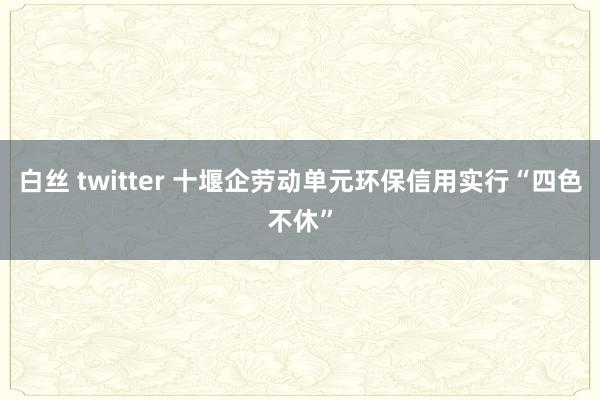 白丝 twitter 十堰企劳动单元环保信用实行“四色不休”